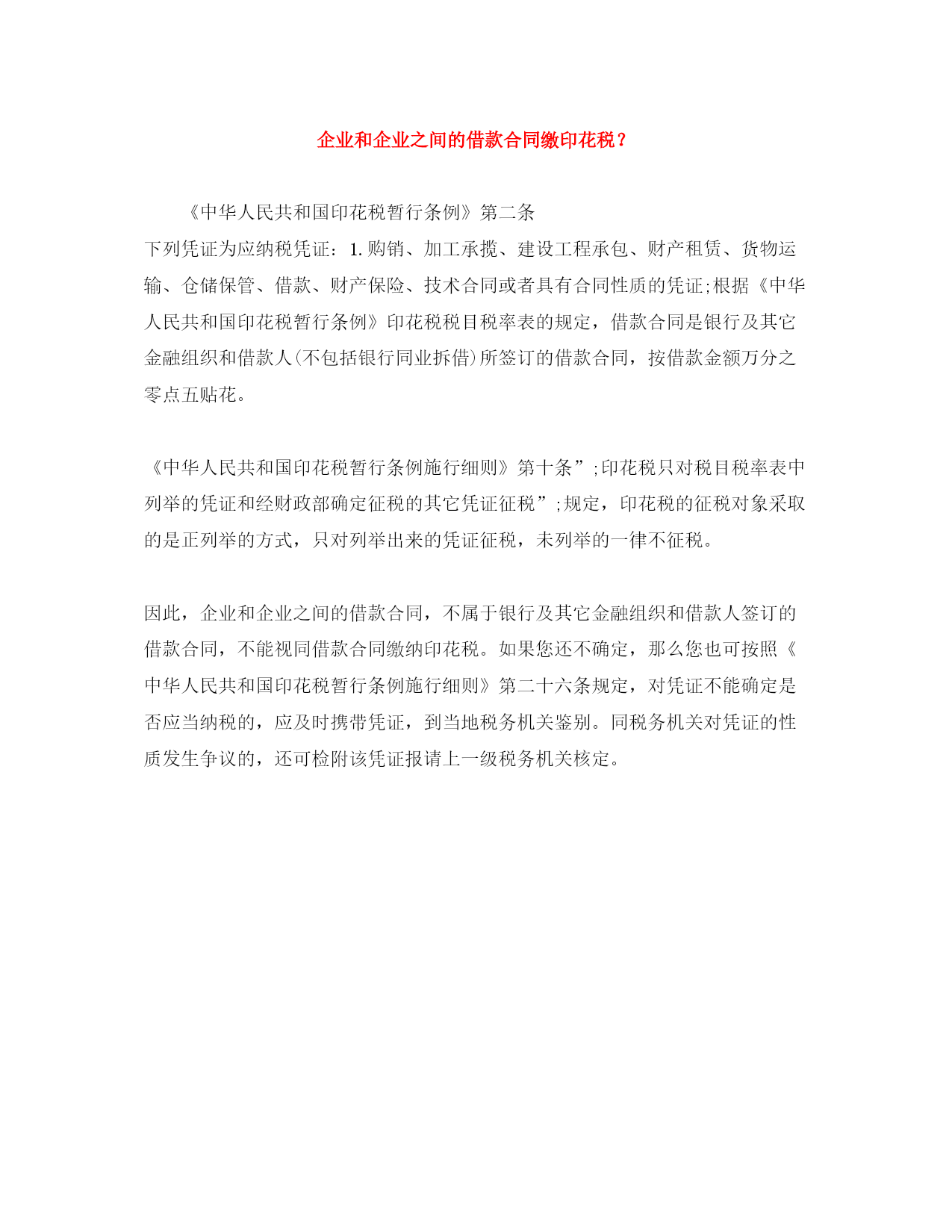 企业和企业之间的借款合同缴印花税？

《中华人民共和国印花税暂行条例》第二条
下列凭证为应纳税凭证：1.购销、加工承揽、建设工程承包、财产租赁、货物运输、仓储保管、借款、财产保险、技术合同或者具有合同性质的凭证;根据《中华人民共和国印花税暂行条例》印花税税目税率表的规定，借款合同是银行及其它金融组织和借款人(不包括银行同业拆借)所签订的借款合同，按借款金额万分之零点五贴花。

《中华人民共和国印花税暂行条例施行细则》第十条”;印花税只对税目税率表中列举的凭证和经财政部确定征税的其它凭证征税”;规定，印花税的征税对象采取的是正列举的方式，只对列举出来的凭证征税，未列举的一律不征税。

因此，企业和企业之间的借款合同，不属于银行及其它金融组织和借款人签订的借款合同，不能视同借款合同缴纳印花税。如果您还不确定，那么您也可按照《中华人民共和国印花税暂行条例施行细则》第二十六条规定，对凭证不能确定是否应当纳税的，应及时携带凭证，到当地税务机关鉴别。同税务机关对凭证的性质发生争议的，还可检附该凭证报请上一级税务机关核定。